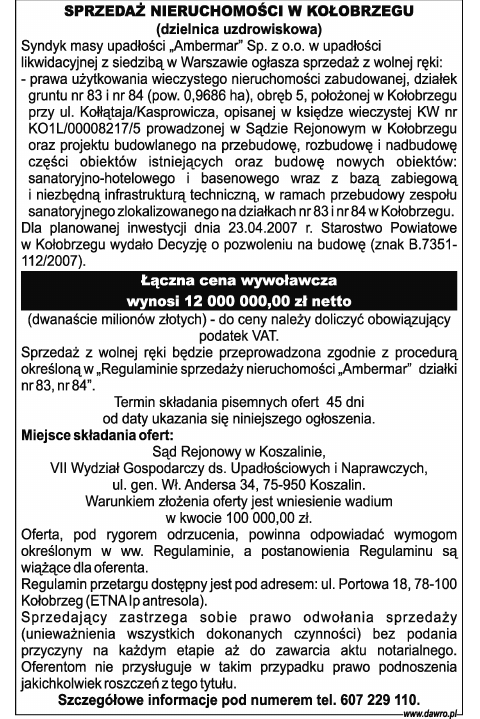 SPRZEDAŻ NIERUCHOMOŚCI W KOŁOBRZEGU
(dzielnica uzdrowiskowa)

Syndyk masy upadłości „Ambermar" Sp. z o.o. w upadłości likwidacyjnej z siedzibą w Warszawie ogłasza sprzedaż z wolnej ręki:
- prawa użytkowania wieczystego nieruchomości zabudowanej, działek gruntu nr 83 i nr 84 (pow. 0,9686 ha), obręb 5, położonej w Kołobrzegu przy ul. Kołłątaja/Kasprowicza, opisanej w księdze wieczystej KW nr KO1L/00008217/5 prowadzonej w Sądzie Rejonowym w Kołobrzegu oraz projektu budowlanego na przebudowę, rozbudowę i nadbudowę części obiektów istniejących oraz budowę nowych obiektów: sanatoryjno-hotelowego i basenowego wraz z bazą zabiegową i niezbędną infrastrukturą techniczną, w ramach przebudowy zespołu sanatoryjnego zlokalizowanego na działkach nr 83 i nr 84 w Kołobrzegu.
Dla planowanej inwestycji dnia 23.04.2007 r. Starostwo Powiatowe w Kołobrzegu wydało Decyzję o pozwoleniu na budowę (znak B.7351-112/2007).

Łączna cena wywoławcza
wynosi 12 000 000,00 zł netto

(dwanaście milionów złotych) - do ceny należy doliczyć obowiązujący podatek VAT.
Sprzedaż z wolnej ręki będzie przeprowadzona zgodnie z procedurą określoną w „Regulaminie sprzedaży nieruchomości „Ambermar" działki nr 83, nr 84".
Termin składania pisemnych ofert 45 dni
od daty ukazania się niniejszego ogłoszenia.
Miejsce składania ofert:
Sąd Rejonowy w Koszalinie,
VII Wydział Gospodarczy ds. Upadłościowych i Naprawczych,
ul. gen. Wł. Andersa 34, 75-950 Koszalin.
Warunkiem złożenia oferty jest wniesienie wadium
w kwocie 100 000,00 zł.
Oferta, pod rygorem odrzucenia, powinna odpowiadać wymogom określonym w ww. Regulaminie, a postanowienia Regulaminu są wiążące dla oferenta.
Regulamin przetargu dostępny jest pod adresem: ul. Portowa 18, 78-100 Kołobrzeg (ETNA Ip antresola).
Sprzedający zastrzega sobie prawo odwołania sprzedaży (unieważnienia wszystkich dokonanych czynności) bez podania przyczyny na każdym etapie aż do zawarcia aktu notarialnego. Oferentom nie przysługuje w takim przypadku prawo podnoszenia jakichkolwiek roszczeń z tego tytułu.
Szczegółowe informacje pod numerem tel. 607 229 110.

www.dawro.pl